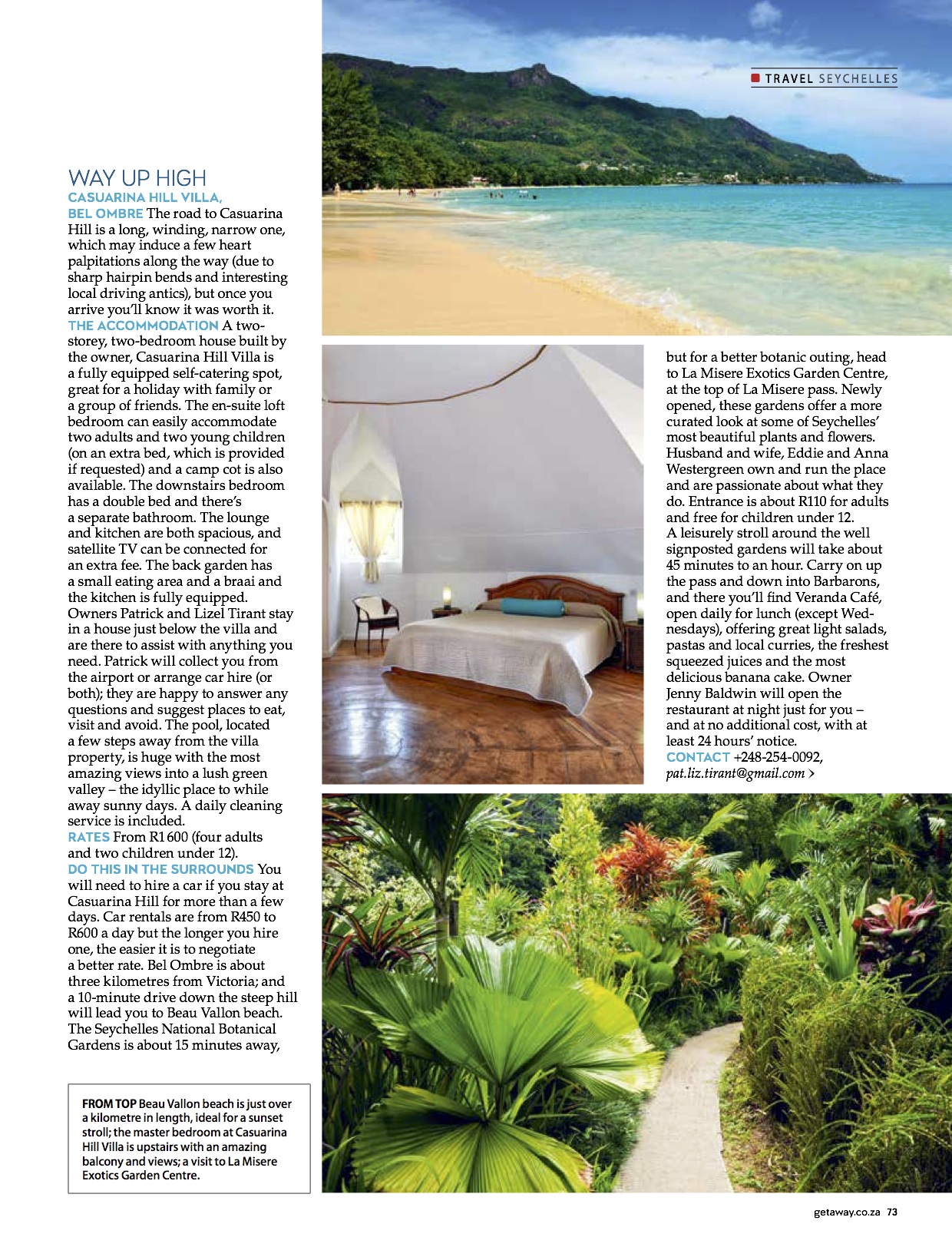 TRAVEL SEYCHELLES

WAY UP HIGH

CASUARINA HILL VILLA, BEL OMBRE The road to Casuarina Hill is a long, winding, narrow one, which may induce a few heart palpitations along the way (due to sharp hairpin bends and interesting local driving antics), but once you arrive you'll know it was worth it.

THE ACCOMMODATION A two-storey, two-bedroom house built by the owner, Casuarina Hill Villa is a fully equipped self-catering spot, great for a holiday with family or a group of friends. The en-suite loft bedroom can easily accommodate two adults and two young children (on an extra bed, which is provided if requested) and a camp cot is also available. The downstairs bedroom has a double bed and there's a separate bathroom. The lounge and kitchen are both spacious, and satellite TV can be connected for an extra fee. The back garden has a small eating area and a braai and the kitchen is fully equipped. Owners Patrick and Lizel Tirant stay in a house just below the villa and are there to assist with anything you need. Patrick will collect you from the airport or arrange car hire (or both); they are happy to answer any questions and suggest places to eat, visit and avoid. The pool, located a few steps away from the villa property, is huge with the most amazing views into a lush green valley – the idyllic place to while away sunny days. A daily cleaning service is included.

RATES From R1 600 (four adults and two children under 12).

DO THIS IN THE SURROUNDS You will need to hire a car if you stay at Casuarina Hill for more than a few days. Car rentals are from R450 to R600 a day but the longer you hire one, the easier it is to negotiate a better rate. Bel Ombre is about three kilometres from Victoria; and a 10-minute drive down the steep hill will lead you to Beau Vallon beach. The Seychelles National Botanical Gardens is about 15 minutes away, but for a better botanic outing, head to La Misere Exotics Garden Centre, at the top of La Misere pass. Newly opened, these gardens offer a more curated look at some of Seychelles' most beautiful plants and flowers. Husband and wife, Eddie and Anna Westergreen own and run the place and are passionate about what they do. Entrance is about R110 for adults and free for children under 12. A leisurely stroll around the well signposted gardens will take about 45 minutes to an hour. Carry on up the pass and down into Barbarons, and there you'll find Veranda Café, open daily for lunch (except Wednesdays), offering great light salads, pastas and local curries, the freshest squeezed juices and the most delicious banana cake. Owner Jenny Baldwin will open the restaurant at night just for you – and at no additional cost, with at least 24 hours' notice.

CONTACT +248-254-0092, pat.liz.tirant@gmail.com >

FROM TOP Beau Vallon beach is just over a kilometre in length, ideal for a sunset stroll; the master bedroom at Casuarina Hill Villa is upstairs with an amazing balcony and views; a visit to La Misere Exotics Garden Centre.

getaway.co.za 73